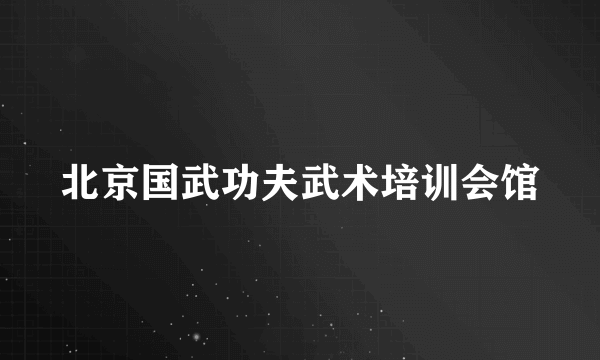 北京国武功夫武术培训会馆